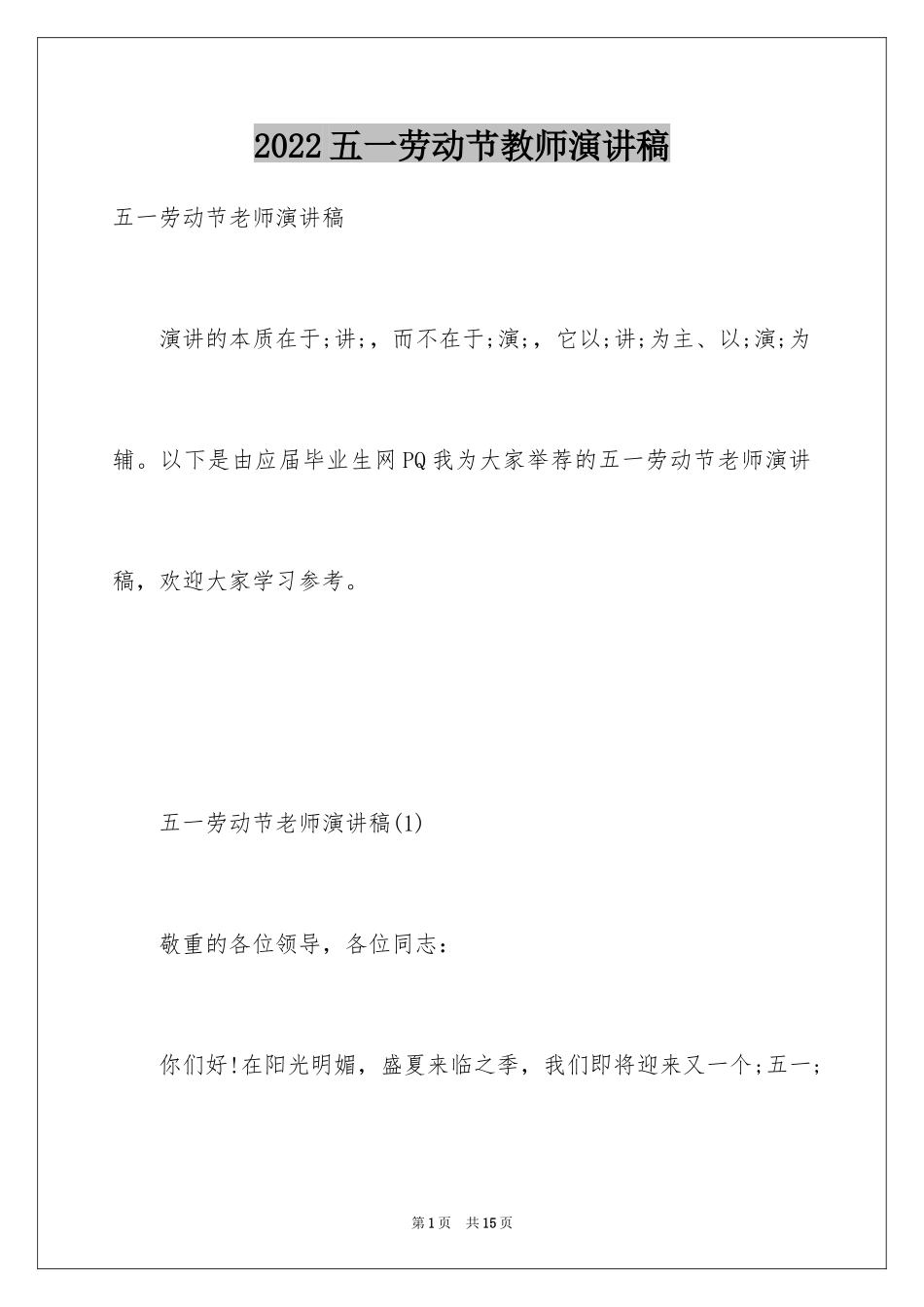 2022五一劳动节教师演讲稿

五一劳动节老师演讲稿

演讲的本质在于;讲;，而不在于;演;，它以;讲;为主、以;演;为辅。以下是由应届毕业生网PQ我为大家举荐的五一劳动节老师演讲稿，欢迎大家学习参考。

五一劳动节老师演讲稿(1)

敬重的各位领导，各位同志：

你们好!在阳光明媚，盛夏来临之季，我们即将迎来又一个;五一;

第1页 共15页